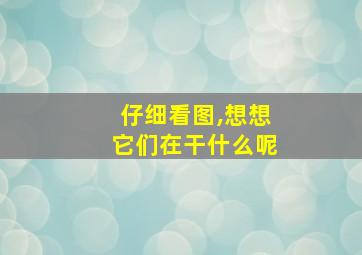 仔细看图,想想
它们在干什么呢